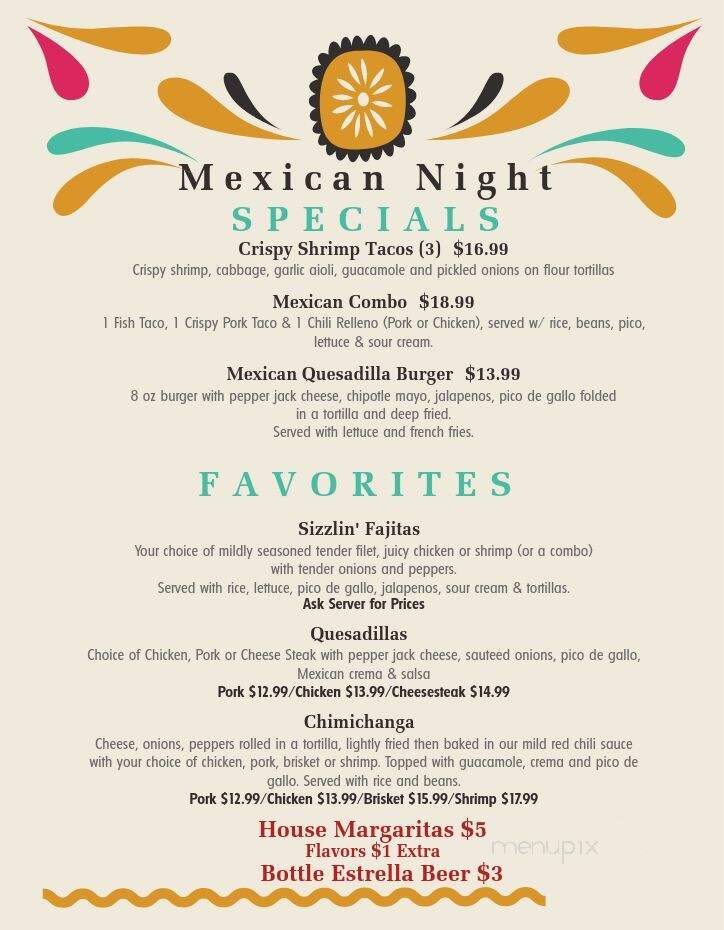 Mexican Night
SPECIALS
Crispy Shrimp Tacos (3) $16.99
Crispy shrimp, cabbage, garlic aioli, guacamole and pickled onions on flour tortillas

Mexican Combo $18.99
1 Fish Taco, 1 Crispy Pork Taco & 1 Chili Relleno (Pork or Chicken), served w/ rice, beans, pico, lettuce & sour cream.

Mexican Quesadilla Burger $13.99
8 oz burger with pepper jack cheese, chipotle mayo, jalapenos, pico de gallo folded in a tortilla and deep fried.
Served with lettuce and french fries.

FAVORITES

Sizzlin' Fajitas
Your choice of mildly seasoned tender filet, juicy chicken or shrimp (or a combo) with tender onions and peppers.
Served with rice, lettuce, pico de gallo, jalapenos, sour cream & tortillas.
Ask Server for Prices

Quesadillas
Choice of Chicken, Pork or Cheese Steak with pepper jack cheese, sauteed onions, pico de gallo, Mexican crema & salsa
Pork $12.99/Chicken $13.99/Cheesesteak $14.99

Chimichanga
Cheese, onions, peppers rolled in a tortilla, lightly fried then baked in our mild red chili sauce with your choice of chicken, pork, brisket or shrimp. Topped with guacamole, crema and pico de gallo. Served with rice and beans.
Pork $12.99/Chicken $13.99/Brisket $15.99/Shrimp $17.99

House Margaritas $5
Flavors $1 Extra
Bottle Estrella Beer $3

menupix